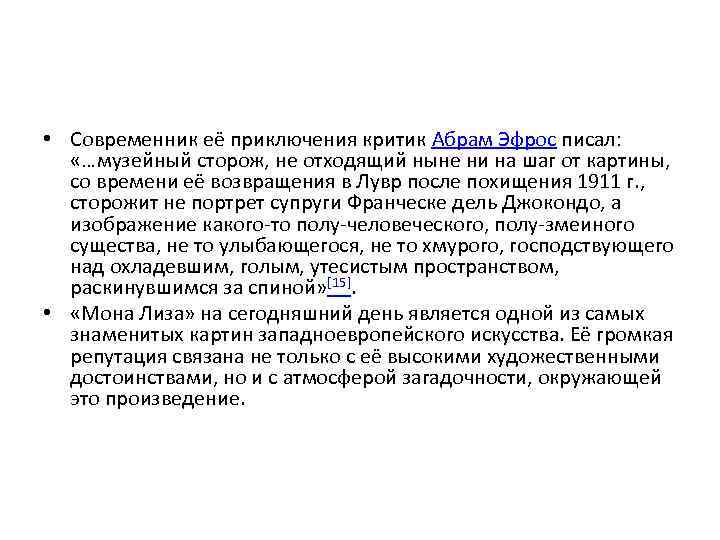 • Современник её приключения критик Абрам Эфрос писал: «…музейный сторож, не отходящий ныне ни на шаг от картины, со времени её возвращения в Лувр после похищения 1911 г., сторожит не портрет супруги Франческе дель Джокондо, а изображение какого-то полу-человеческого, полу-змеиного существа, не то улыбающегося, не то хмурого, господствующего над охладевшим, голым, утесистым пространством, раскинувшимся за спиной»[15].

• «Мона Лиза» на сегодняшний день является одной из самых знаменитых картин западноевропейского искусства. Её громкая репутация связана не только с её высокими художественными достоинствами, но и с атмосферой загадочности, окружающей это произведение.